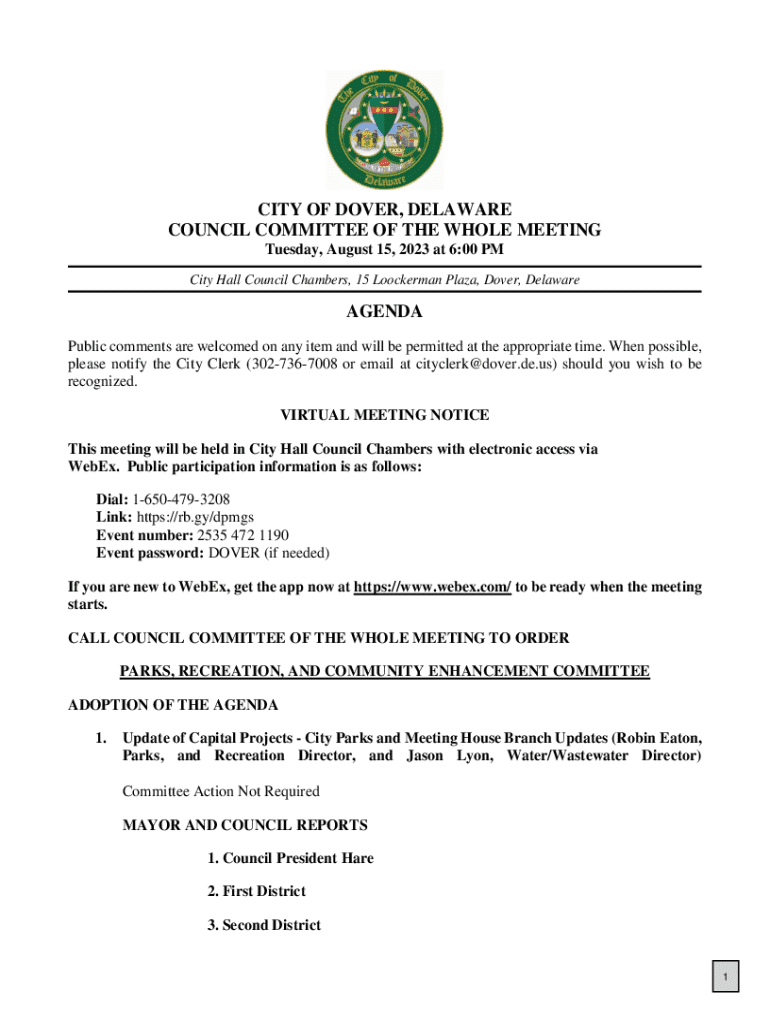 The City of Dover Delaware

CITY OF DOVER, DELAWARE
COUNCIL COMMITTEE OF THE WHOLE MEETING
Tuesday, August 15, 2023 at 6:00 PM

City Hall Council Chambers, 15 Loockerman Plaza, Dover, Delaware

AGENDA

Public comments are welcomed on any item and will be permitted at the appropriate time. When possible, please notify the City Clerk (302-736-7008 or email at cityclerk@dover.de.us) should you wish to be recognized.

VIRTUAL MEETING NOTICE

This meeting will be held in City Hall Council Chambers with electronic access via WebEx. Public participation information is as follows:

Dial: 1-650-479-3208
Link: https://rb.gy/dpmgs
Event number: 2535 472 1190
Event password: DOVER (if needed)

If you are new to WebEx, get the app now at https://www.webex.com/ to be ready when the meeting starts.

CALL COUNCIL COMMITTEE OF THE WHOLE MEETING TO ORDER

PARKS, RECREATION, AND COMMUNITY ENHANCEMENT COMMITTEE

ADOPTION OF THE AGENDA

1. Update of Capital Projects - City Parks and Meeting House Branch Updates (Robin Eaton, Parks, and Recreation Director, and Jason Lyon, Water/Wastewater Director)

Committee Action Not Required

MAYOR AND COUNCIL REPORTS

1. Council President Hare

2. First District

3. Second District

1